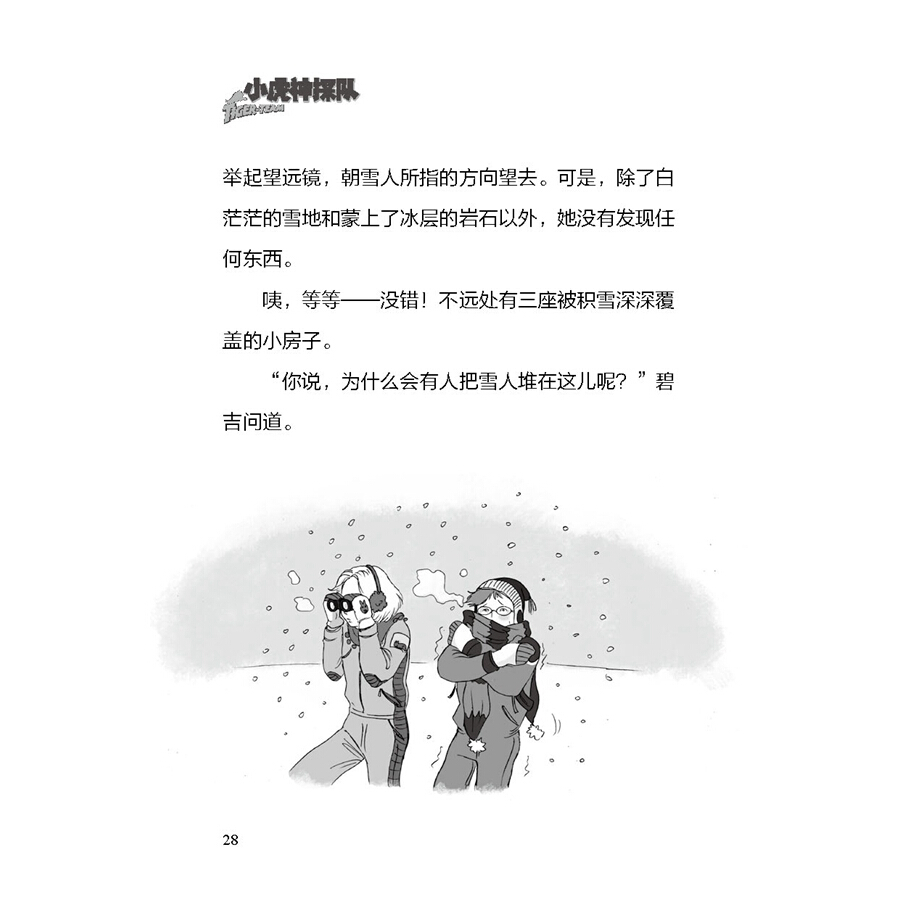 小虎神探队
TIGER-TEAM

举起望远镜，朝雪人所指的方向望去。可是，除了白茫茫的雪地和蒙上了冰层的岩石以外，她没有发现任何东西。

咦，等等——没错！不远处有三座被积雪深深覆盖的小房子。

“你说，为什么会有人把雪人堆在这儿呢？”碧吉问道。

28